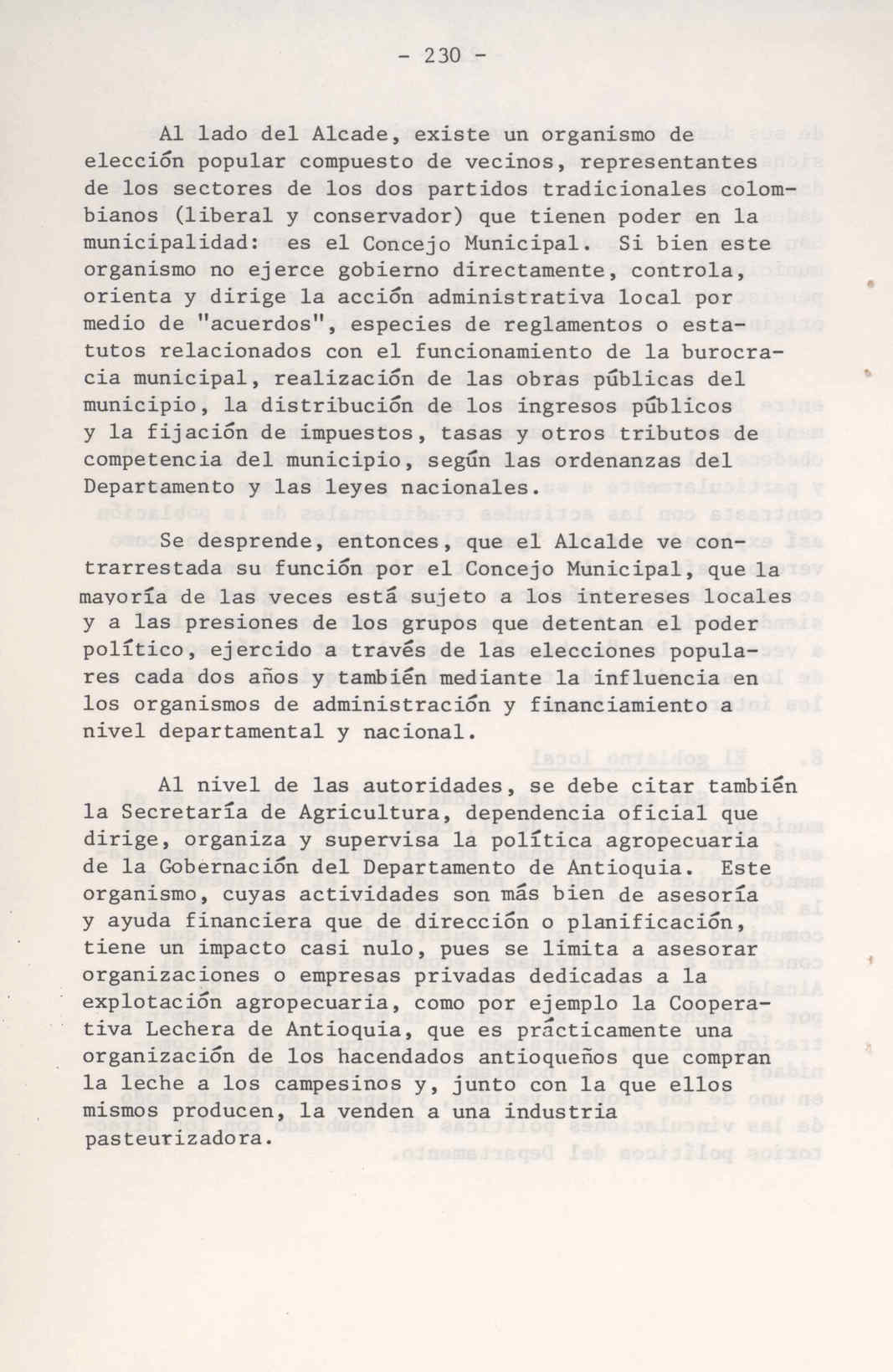 - 230 -

Al lado del Alcade, existe un organismo de elección popular compuesto de vecinos, representantes de los sectores de los dos partidos tradicionales colombianos (liberal y conservador) que tienen poder en la municipalidad: es el Concejo Municipal. Si bien este organismo no ejerce gobierno directamente, controla, orienta y dirige la acción administrativa local por medio de "acuerdos", especies de reglamentos o estatutos relacionados con el funcionamiento de la burocracia municipal, realización de las obras públicas del municipio, la distribución de los ingresos públicos y la fijación de impuestos, tasas y otros tributos de competencia del municipio, según las ordenanzas del Departamento y las leyes nacionales.

Se desprende, entonces, que el Alcalde ve contrarrestada su función por el Concejo Municipal, que la mayoría de las veces está sujeto a los intereses locales y a las presiones de los grupos que detentan el poder político, ejercido a través de las elecciones populares cada dos años y también mediante la influencia en los organismos de administración y financiamiento a nivel departamental y nacional.

Al nivel de las autoridades, se debe citar también la Secretaría de Agricultura, dependencia oficial que dirige, organiza y supervisa la política agropecuaria de la Gobernación del Departamento de Antioquia. Este organismo, cuyas actividades son más bien de asesoría y ayuda financiera que de dirección o planificación, tiene un impacto casi nulo, pues se limita a asesorar organizaciones o empresas privadas dedicadas a la explotación agropecuaria, como por ejemplo la Cooperativa Lechera de Antioquia, que es prácticamente una organización de los hacendados antioqueños que compran la leche a los campesinos y, junto con la que ellos mismos producen, la venden a una industria pasteurizadora.